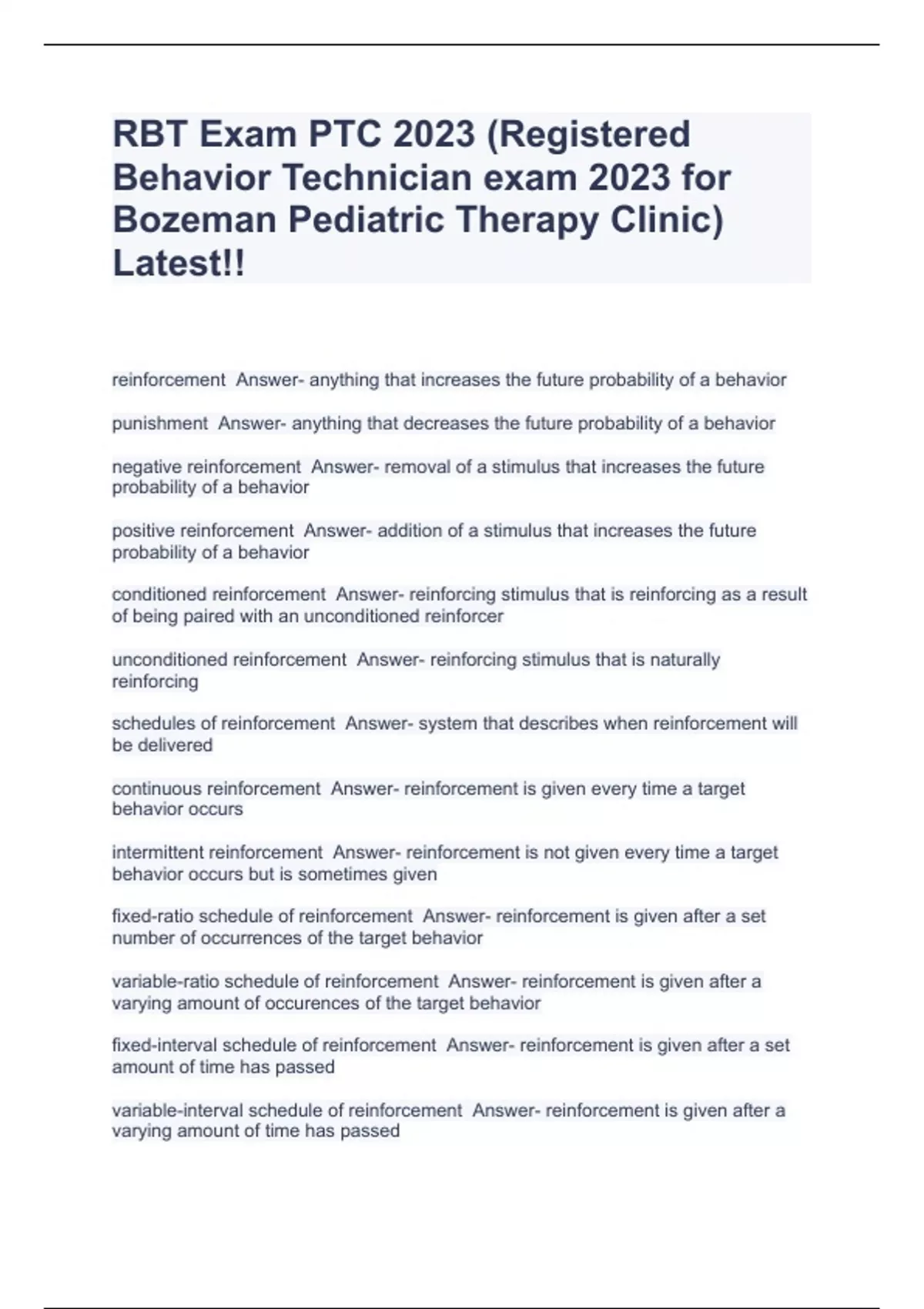 RBT Exam PTC 2023 (Registered Behavior Technician exam 2023 for Bozeman Pediatric Therapy Clinic) Latest!!

reinforcement Answer- anything that increases the future probability of a behavior

punishment Answer- anything that decreases the future probability of a behavior

negative reinforcement Answer- removal of a stimulus that increases the future probability of a behavior

positive reinforcement Answer- addition of a stimulus that increases the future probability of a behavior

conditioned reinforcement Answer- reinforcing stimulus that is reinforcing as a result of being paired with an unconditioned reinforcer

unconditioned reinforcement Answer- reinforcing stimulus that is naturally reinforcing

schedules of reinforcement Answer- system that describes when reinforcement will be delivered

continuous reinforcement Answer- reinforcement is given every time a target behavior occurs

intermittent reinforcement Answer- reinforcement is not given every time a target behavior occurs but is sometimes given

fixed-ratio schedule of reinforcement Answer- reinforcement is given after a set number of occurrences of the target behavior

variable-ratio schedule of reinforcement Answer- reinforcement is given after a varying amount of occurences of the target behavior

fixed-interval schedule of reinforcement Answer- reinforcement is given after a set amount of time has passed

variable-interval schedule of reinforcement Answer- reinforcement is given after a varying amount of time has passed